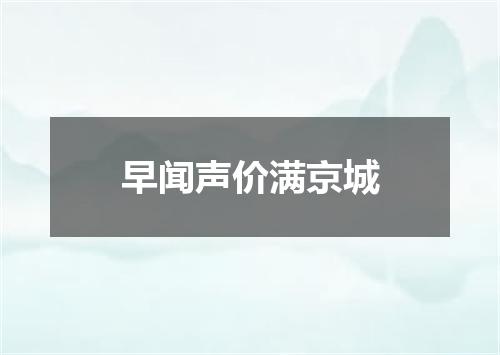 早闻声价满京城